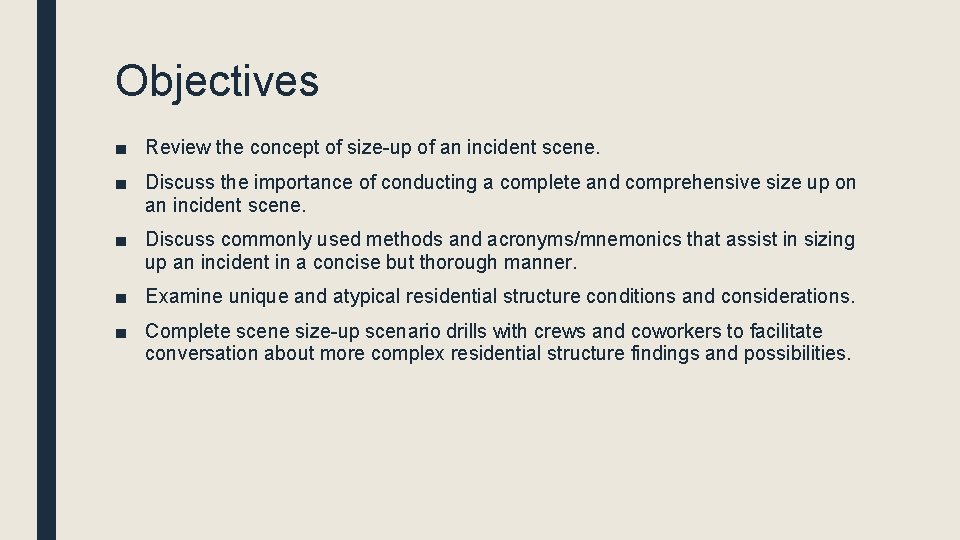 Objectives

■ Review the concept of size-up of an incident scene.

■ Discuss the importance of conducting a complete and comprehensive size up on an incident scene.

■ Discuss commonly used methods and acronyms/mnemonics that assist in sizing up an incident in a concise but thorough manner.

■ Examine unique and atypical residential structure conditions and considerations.

■ Complete scene size-up scenario drills with crews and coworkers to facilitate conversation about more complex residential structure findings and possibilities.